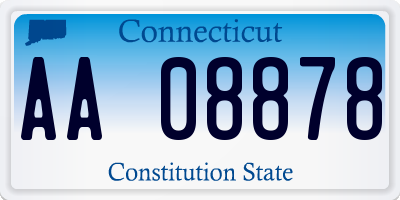 Connecticut

AA 08878

Constitution State